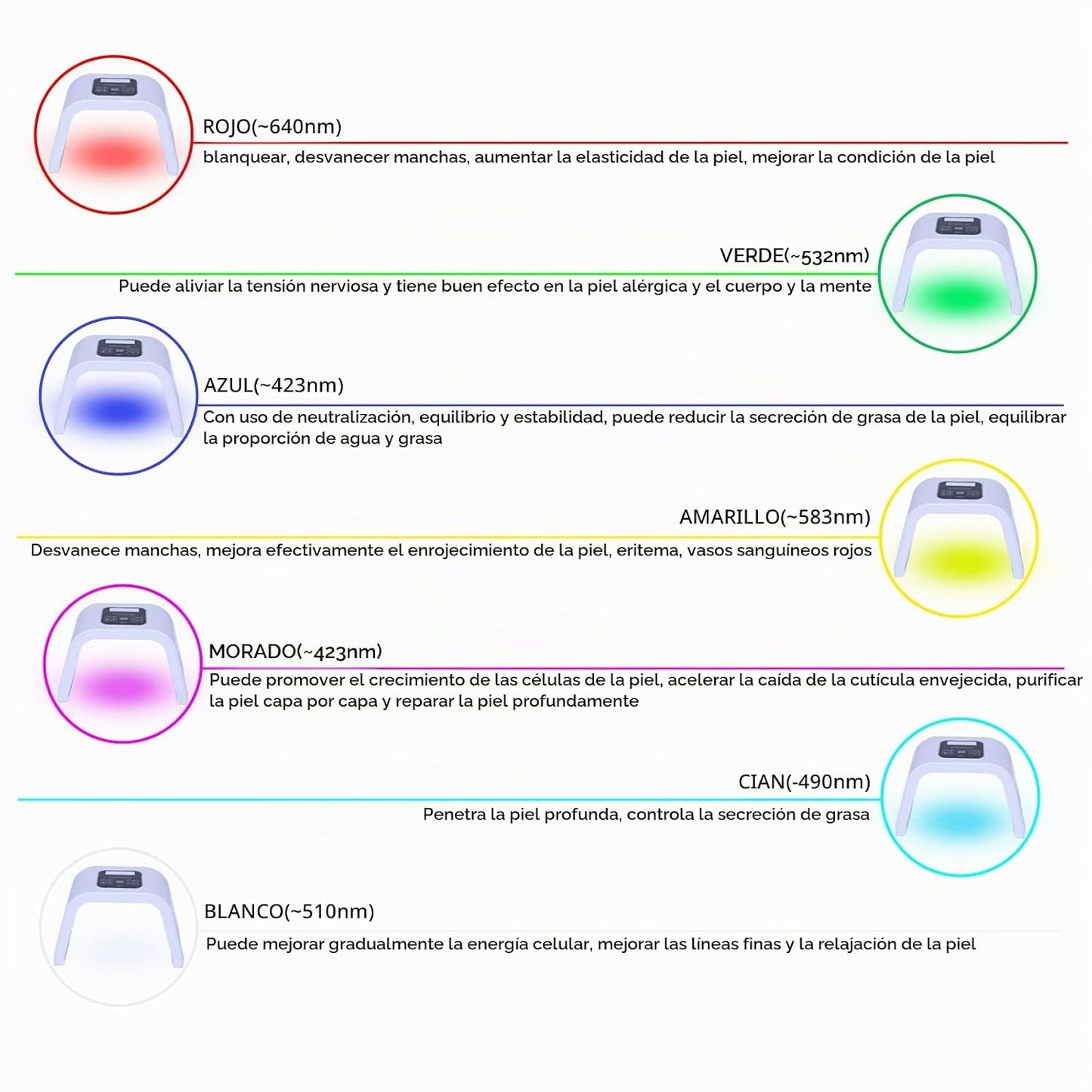 ROJO(~640nm)
blanquear, desvanecer manchas, aumentar la elasticidad de la piel, mejorar la condición de la piel

VERDE(~532nm)
Puede aliviar la tensión nerviosa y tiene buen efecto en la piel alérgica y el cuerpo y la mente

AZUL(~423nm)
Con uso de neutralización, equilibrio y estabilidad, puede reducir la secreción de grasa de la piel, equilibrar la proporción de agua y grasa

AMARILLO(~583nm)
Desvanece manchas, mejora efectivamente el enrojecimiento de la piel, eritema, vasos sanguíneos rojos

MORADO(~423nm)
Puede promover el crecimiento de las células de la piel, acelerar la caída de la cutícula envejecida, purificar la piel capa por capa y reparar la piel profundamente

CIAN(-490nm)
Penetra la piel profunda, controla la secreción de grasa

BLANCO(~510nm)
Puede mejorar gradualmente la energía celular, mejorar las líneas finas y la relajación de la piel